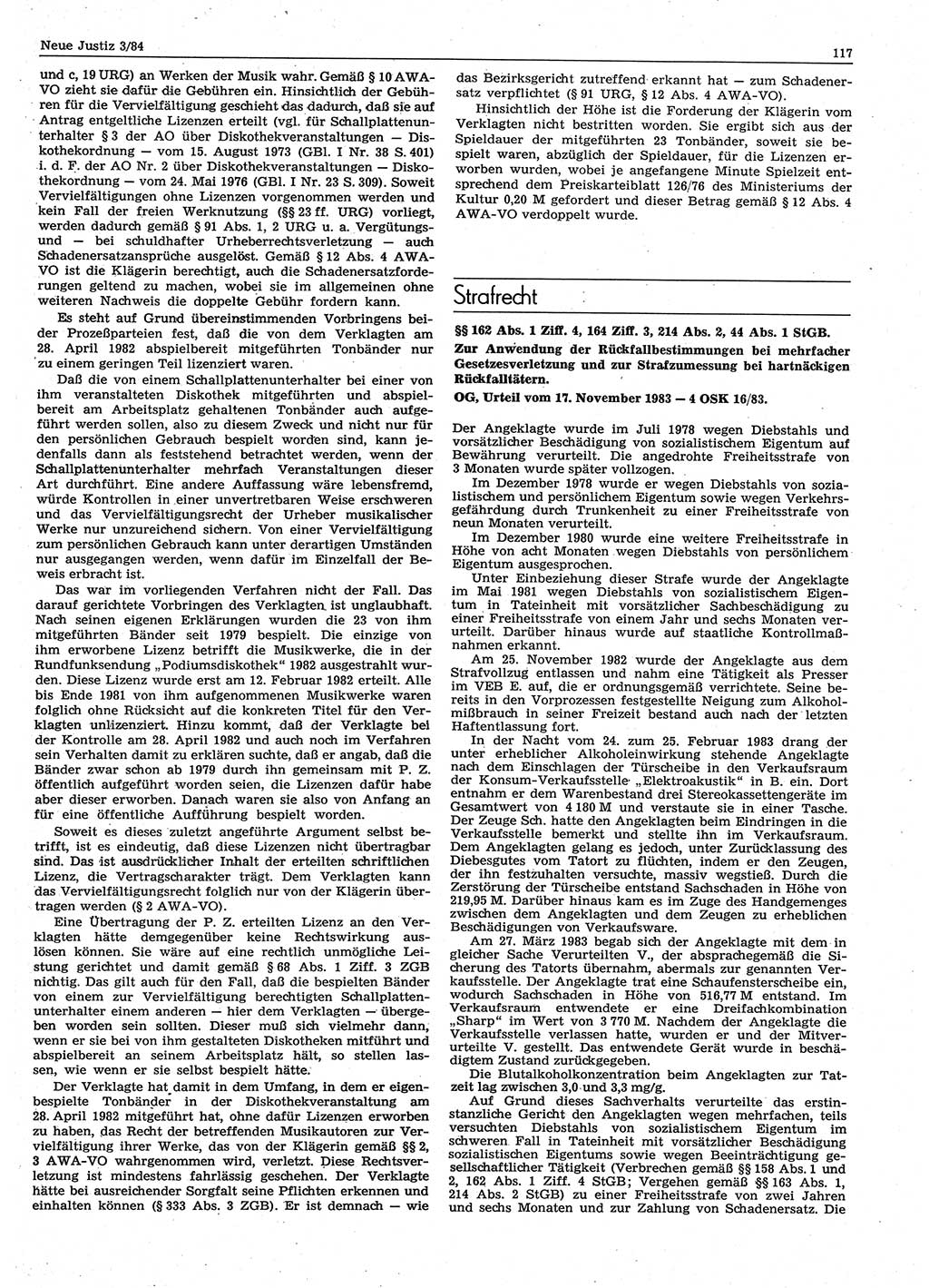 Neue Justiz 3/84

117

und c, 19 URG) an Werken der Musik wahr. Gemäß § 10 AWA-VO zieht sie dafür die Gebühren ein. Hinsichtlich der Gebühren für die Vervielfältigung geschieht das dadurch, daß sie auf Antrag entgeltliche Lizenzen erteilt (vgl. für Schallplattenunterhalter § 3 der AO über Diskothekveranstaltungen — Diskothekordnung — vom 15. August 1973 (GBl. I Nr. 38 S. 401) i. d. F. der AO Nr. 2 über Diskothekveranstaltungen — Diskothekordnung — vom 24. Mai 1976 (GBl. I Nr. 23 S. 309). Soweit Vervielfältigungen ohne Lizenzen vorgenommen werden und kein Fall der freien Werknutzung (§§ 23 ff. URG) vorliegt, werden dadurch gemäß § 91 Abs. 1, 2 URG u. a. Vergütungs- und — bei schuldhafter Urheberrechtsverletzung — auch Schadenersatzansprüche ausgelöst. Gemäß § 12 Abs. 4 AWA-VO ist die Klägerin berechtigt, auch die Schadenersatzforderungen geltend zu machen, wobei sie im allgemeinen ohne weiteren Nachweis die doppelte Gebühr fordern kann.

Es steht auf Grund übereinstimmenden Vorbringens beider Prozeßparteien fest, daß die von dem Verklagten am 28. April 1982 abspielbereit mitgeführten Tonbänder nur zu einem geringen Teil lizenziert waren.

Daß die von einem Schallplattenunterhalter bei einer von ihm veranstalteten Diskothek mitgeführten und abspielbereit am Arbeitsplatz gehaltenen Tonbänder auch aufgeführt werden sollen, also zu diesem Zweck und nicht nur für den persönlichen Gebrauch bespielt worden sind, kann jedenfalls dann als feststehend betrachtet werden, wenn der Schallplattenunterhalter mehrfach Veranstaltungen dieser Art durchführt. Eine andere Auffassung wäre lebensfremd, würde Kontrollen in einer unvertretbaren Weise erschweren und das Vervielfältigungsrecht der Urheber musikalischer Werke nur unzureichend sichern. Von einer Vervielfältigung zum persönlichen Gebrauch kann unter derartigen Umständen nur ausgegangen werden, wenn dafür im Einzelfall der Beweis erbracht ist.

Das war im vorliegenden Verfahren nicht der Fall. Das darauf gerichtete Vorbringen des Verklagten ist unglaubhaft. Nach seinen eigenen Erklärungen wurden die 23 von ihm mitgeführten Bänder seit 1979 bespielt. Die einzige von ihm erworbene Lizenz betrifft die Musikwerke, die in der Rundfunksendung „Podiumsdiskothek“ 1982 ausgestrahlt wurden. Diese Lizenz wurde erst am 12. Februar 1982 erteilt. Alle bis Ende 1981 von ihm aufgenommenen Musikwerke waren folglich ohne Rücksicht auf die konkreten Titel für den Verklagten unlizenziert. Hinzu kommt, daß der Verklagte bei der Kontrolle am 28. April 1982 und auch noch im Verfahren sein Verhalten damit zu erklären suchte, daß er angab, daß die Bänder zwar schon ab 1979 durch ihn gemeinsam mit P. Z. öffentlich aufgeführt worden seien, die Lizenzen dafür habe aber dieser erworben. Danach waren sie also von Anfang an für eine öffentliche Aufführung bespielt worden.

Soweit es dieses zuletzt angeführte Argument selbst betrifft, ist es eindeutig, daß diese Lizenzen nicht übertragbar sind. Das ist ausdrücklicher Inhalt der erteilten schriftlichen Lizenz, die Vertragscharakter trägt. Dem Verklagten kann das Vervielfältigungsrecht folglich nur von der Klägerin übertragen werden (§ 2 AWA-VO).

Eine Übertragung der P. Z. erteilten Lizenz an den Verklagten hätte demgegenüber keine Rechtswirkung auslösen können. Sie wäre auf eine rechtlich unmögliche Leistung gerichtet und damit gemäß § 68 Abs. 1 Ziff. 3 ZGB nichtig. Das gilt auch für den Fall, daß die bespielten Bänder von einem zur Vervielfältigung berechtigten Schallplattenunterhalter einem anderen — hier dem Verklagten — übergeben worden sein sollten. Dieser muß sich vielmehr dann, wenn er sie bei von ihm gestalteten Diskotheken mitführt und abspielbereit an seinem Arbeitsplatz hält, so stellen lassen, wie wenn er sie selbst bespielt hätte.

Der Verklagte hat damit in dem Umfang, in dem er eigenbespielte Tonbänder in der Diskothekveranstaltung am 28. April 1982 mitgeführt hat, ohne dafür Lizenzen erworben zu haben, das Recht der betreffenden Musikautoren zur Vervielfältigung ihrer Werke, das von der Klägerin gemäß §§ 2, 3 AWA-VO wahrgenommen wird, verletzt. Diese Rechtsverletzung ist mindestens fahrlässig geschehen. Der Verklagte hätte bei ausreichender Sorgfalt seine Pflichten erkennen und einhalten können (§ 333 Abs. 3 ZGB). Er ist demnach — wie das Bezirksgericht zutreffend erkannt hat — zum Schadenersatz verpflichtet (§ 91 URG, § 12 Abs. 4 AWA-VO).

Hinsichtlich der Höhe ist die Forderung der Klägerin vom Verklagten nicht bestritten worden. Sie ergibt sich aus der Spieldauer der mitgeführten 23 Tonbänder, soweit sie bespielt waren, abzüglich der Spieldauer, für die Lizenzen erworben wurden, wobei je angefangene Minute Spielzeit entsprechend dem Preiskarteiblatt 126/76 des Ministeriums der Kultur 0,20 M gefordert und dieser Betrag gemäß § 12 Abs. 4 AWA-VO verdoppelt wurde.

Strafrecht

§§ 162 Abs. 1 Ziff. 4, 164 Ziff. 3, 214 Abs. 2, 44 Abs. 1 StGB.
Zur Anwendung der Rückfallbestimmungen bei mehrfacher Gesetzesverletzung und zur Strafzumessung bei hartnäckigen Rückfalltätern.
OG, Urteil vom 17. November 1983 — 4 OSK 16/83.

Der Angeklagte wurde im Juli 1978 wegen Diebstahls und vorsätzlicher Beschädigung von sozialistischem Eigentum auf Bewährung verurteilt. Die angedrohte Freiheitsstrafe von 3 Monaten wurde später vollzogen.

Im Dezember 1978 wurde er wegen Diebstahls von sozialistischem und persönlichem Eigentum sowie wegen Verkehrsgefährdung durch Trunkenheit zu einer Freiheitsstrafe von neun Monaten verurteilt.

Im Dezember 1980 wurde eine weitere Freiheitsstrafe in Höhe von acht Monaten wegen Diebstahls von persönlichem Eigentum ausgesprochen.

Unter Einbeziehung dieser Strafe wurde der Angeklagte im Mai 1981 wegen Diebstahls von sozialistischem Eigentum in Tateinheit mit vorsätzlicher Sachbeschädigung zu einer Freiheitsstrafe von einem Jahr und sechs Monaten verurteilt. Darüber hinaus wurde auf staatliche Kontrollmaßnahmen erkannt.

Am 25. November 1982 wurde der Angeklagte aus dem Strafvollzug entlassen und nahm eine Tätigkeit als Presser im VEB E. auf, die er ordnungsgemäß verrichtete. Seine bereits in den Vorprozessen festgestellte Neigung zum Alkoholmißbrauch in seiner Freizeit bestand auch nach der letzten Haftentlassung fort.

In der Nacht vom 24. zum 25. Februar 1983 drang der unter erheblicher Alkoholeinwirkung stehende Angeklagte nach dem Einschlagen der Türscheibe in den Verkaufsraum der Konsum-Verkaufsstelle „Elektroakustik“ in B. ein. Dort entnahm er dem Warenbestand drei Stereokassettengeräte im Gesamtwert von 4 180 M und verstaute sie in einer Tasche. Der Zeuge Sch. hatte den Angeklagten beim Eindringen in die Verkaufsstelle bemerkt und stellte ihn im Verkaufsraum. Dem Angeklagten gelang es jedoch, unter Zurücklassung des Diebesgutes vom Tatort zu flüchten, indem er den Zeugen, der ihn festzuhalten versuchte, massiv wegstieß. Durch die Zerstörung der Türscheibe entstand Sachschaden in Höhe von 219,95 M. Darüber hinaus kam es im Zuge des Handgemenges zwischen dem Angeklagten und dem Zeugen zu erheblichen Beschädigungen von Verkaufsware.

Am 27. März 1983 begab sich der Angeklagte mit dem in gleicher Sache Verurteilten V., der absprachegemäß die Sicherung des Tatorts übernahm, abermals zur genannten Verkaufsstelle. Der Angeklagte trat eine Schaufensterscheibe ein, wodurch Sachschaden in Höhe von 516,77 M entstand. Im Verkaufsraum entwendete er eine Dreifachkombination „Sharp“ im Wert von 3 770 M. Nachdem der Angeklagte die Verkaufsstelle verlassen hatte, wurden er und der Mitverurteilte V. gestellt. Das entwendete Gerät wurde in beschädigtem Zustand zurückgegeben.

Die Blutalkoholkonzentration beim Angeklagten zur Tatzeit lag zwischen 3,0 und 3,3 mg/g.

Auf Grund dieses Sachverhalts verurteilte das erstinstanzliche Gericht den Angeklagten wegen mehrfachen, teils versuchten Diebstahls von sozialistischem Eigentum im schweren Fall in Tateinheit mit vorsätzlicher Beschädigung sozialistischen Eigentums sowie wegen Beeinträchtigung gesellschaftlicher Tätigkeit (Verbrechen gemäß §§ 158 Abs. 1 und 2, 162 Abs. 1 Ziff. 4 StGB; Vergehen gemäß §§ 163 Abs. 1, 214 Abs. 2 StGB) zu einer Freiheitsstrafe von zwei Jahren und sechs Monaten und zur Zahlung von Schadenersatz. Die